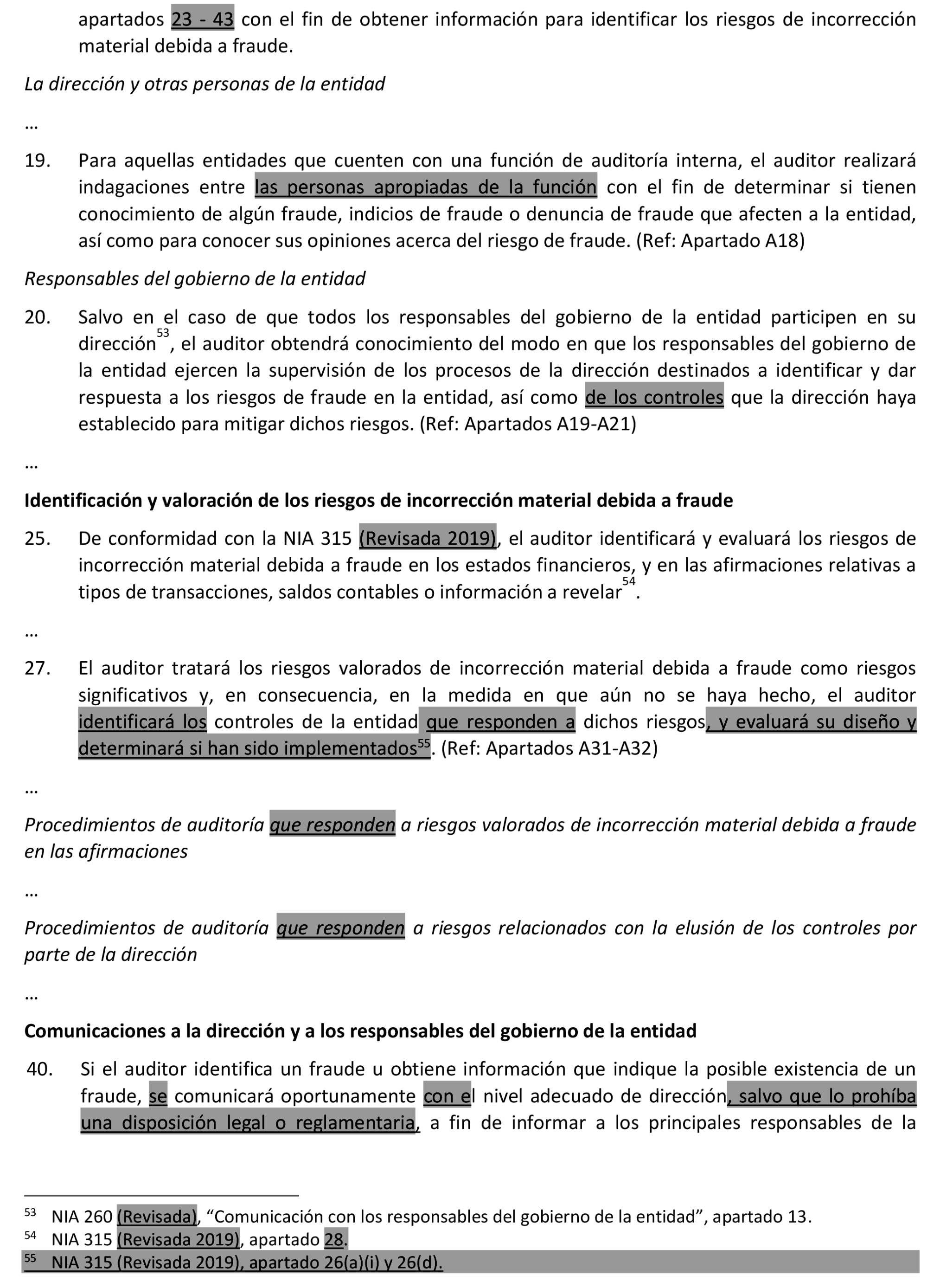 apartados 23 - 43 con el fin de obtener información para identificar los riesgos de incorrección material debida a fraude.

La dirección y otras personas de la entidad

…

19. Para aquellas entidades que cuenten con una función de auditoría interna, el auditor realizará indagaciones entre las personas apropiadas de la función con el fin de determinar si tienen conocimiento de algún fraude, indicios de fraude o denuncia de fraude que afecten a la entidad, así como para conocer sus opiniones acerca del riesgo de fraude. (Ref: Apartado A18)

Responsables del gobierno de la entidad

20. Salvo en el caso de que todos los responsables del gobierno de la entidad participen en su dirección$^{53}$, el auditor obtendrá conocimiento del modo en que los responsables del gobierno de la entidad ejercen la supervisión de los procesos de la dirección destinados a identificar y dar respuesta a los riesgos de fraude en la entidad, así como de los controles que la dirección haya establecido para mitigar dichos riesgos. (Ref: Apartados A19-A21)

…

Identificación y valoración de los riesgos de incorrección material debida a fraude

25. De conformidad con la NIA 315 (Revisada 2019), el auditor identificará y evaluará los riesgos de incorrección material debida a fraude en los estados financieros, y en las afirmaciones relativas a tipos de transacciones, saldos contables o información a revelar$^{54}$.

…

27. El auditor tratará los riesgos valorados de incorrección material debida a fraude como riesgos significativos y, en consecuencia, en la medida en que aún no se haya hecho, el auditor identificará los controles de la entidad que responden a dichos riesgos, y evaluará su diseño y determinará si han sido implementados$^{55}$. (Ref: Apartados A31-A32)

…

Procedimientos de auditoría que responden a riesgos valorados de incorrección material debida a fraude en las afirmaciones

…

Procedimientos de auditoría que responden a riesgos relacionados con la elusión de los controles por parte de la dirección

…

Comunicaciones a la dirección y a los responsables del gobierno de la entidad

40. Si el auditor identifica un fraude u obtiene información que indique la posible existencia de un fraude, se comunicará oportunamente con el nivel adecuado de dirección, salvo que lo prohíba una disposición legal o reglamentaria, a fin de informar a los principales responsables de la

$^{53}$ NIA 260 (Revisada), “Comunicación con los responsables del gobierno de la entidad”, apartado 13.
$^{54}$ NIA 315 (Revisada 2019), apartado 28.
$^{55}$ NIA 315 (Revisada 2019), apartado 26(a)(i) y 26(d).